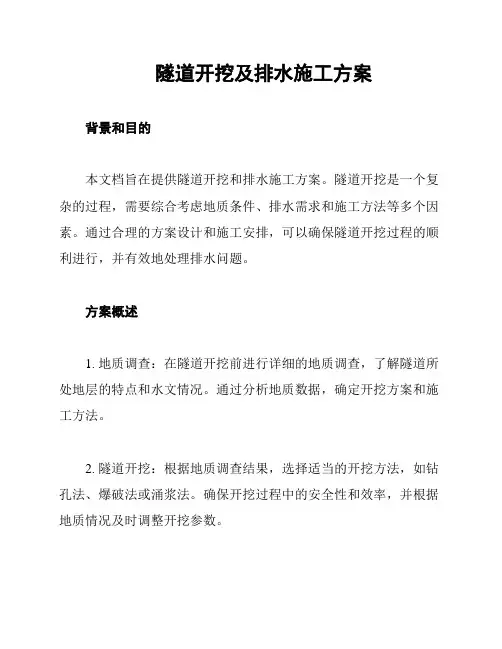 隧道开挖及排水施工方案

背景和目的

本文档旨在提供隧道开挖和排水施工方案。隧道开挖是一个复杂的过程，需要综合考虑地质条件、排水需求和施工方法等多个因素。通过合理的方案设计和施工安排，可以确保隧道开挖过程的顺利进行，并有效地处理排水问题。

方案概述

1. 地质调查：在隧道开挖前进行详细的地质调查，了解隧道所处地层的特点和水文情况。通过分析地质数据，确定开挖方案和施工方法。

2. 隧道开挖：根据地质调查结果，选择适当的开挖方法，如钻孔法、爆破法或涌浆法。确保开挖过程中的安全性和效率，并根据地质情况及时调整开挖参数。